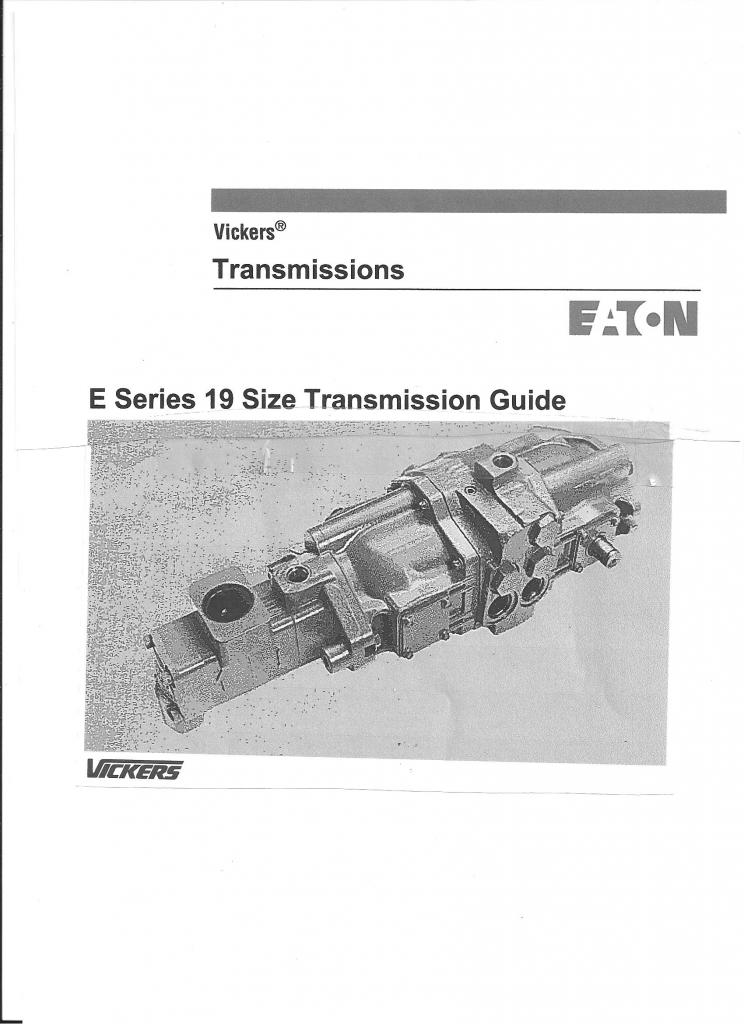 Vickers®

Transmissions

EATON

E Series 19 Size Transmission Guide

VICKERS